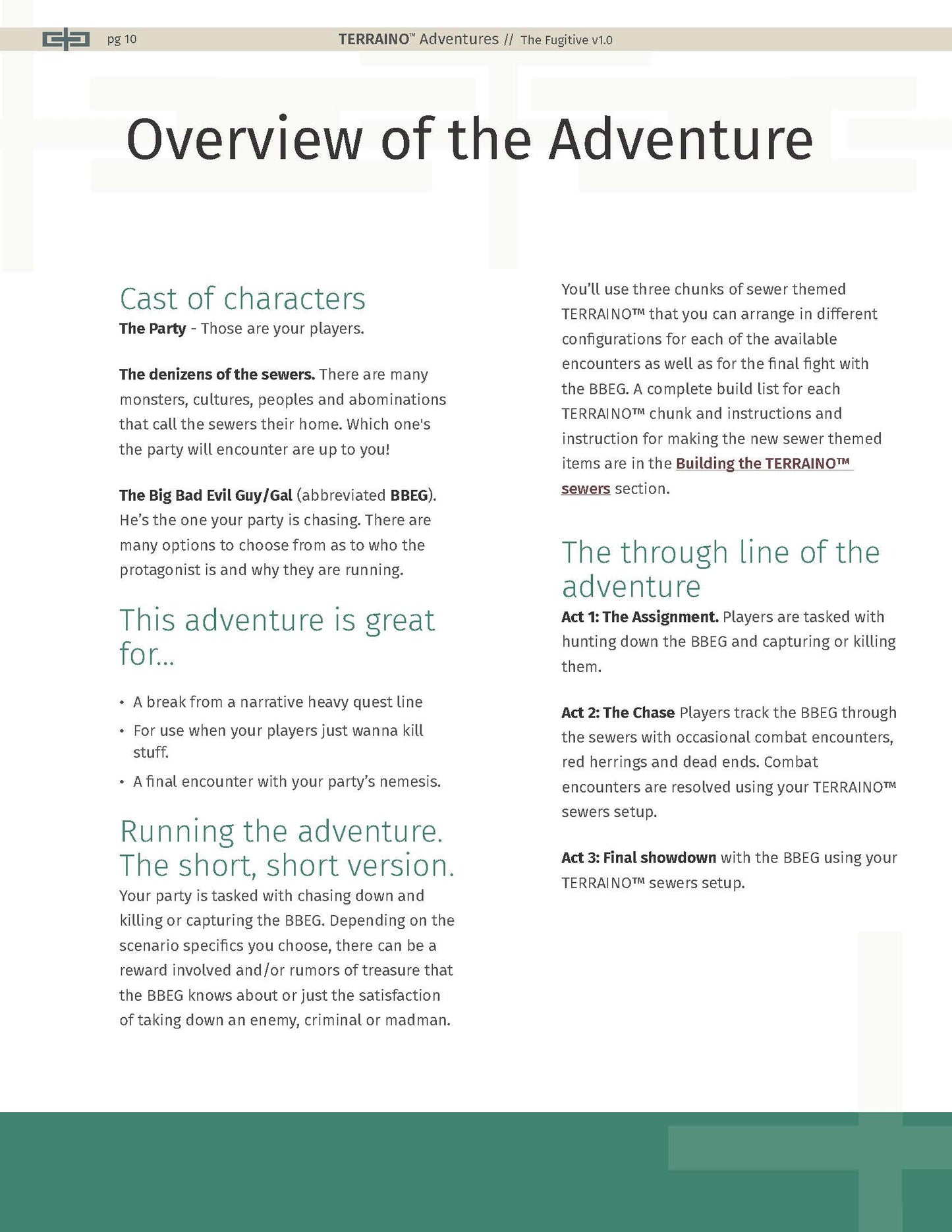 pg 10 TERRAINO™ Adventures // The Fugitive v1.0

Overview of the Adventure

Cast of characters
The Party - Those are your players.

The denizens of the sewers. There are many monsters, cultures, peoples and abominations that call the sewers their home. Which one's the party will encounter are up to you!

The Big Bad Evil Guy/Gal (abbreviated BBEG). He's the one your party is chasing. There are many options to choose from as to who the protagonist is and why they are running.

This adventure is great for...

• A break from a narrative heavy quest line
• For use when your players just wanna kill stuff.
• A final encounter with your party's nemesis.

Running the adventure. The short, short version.
Your party is tasked with chasing down and killing or capturing the BBEG. Depending on the scenario specifics you choose, there can be a reward involved and/or rumors of treasure that the BBEG knows about or just the satisfaction of taking down an enemy, criminal or madman.

You'll use three chunks of sewer themed TERRAINO™ that you can arrange in different configurations for each of the available encounters as well as for the final fight with the BBEG. A complete build list for each TERRAINO™ chunk and instructions and instruction for making the new sewer themed items are in the Building the TERRAINO™ sewers section.

The through line of the adventure
Act 1: The Assignment. Players are tasked with hunting down the BBEG and capturing or killing them.

Act 2: The Chase Players track the BBEG through the sewers with occasional combat encounters, red herrings and dead ends. Combat encounters are resolved using your TERRAINO™ sewers setup.

Act 3: Final showdown with the BBEG using your TERRAINO™ sewers setup.